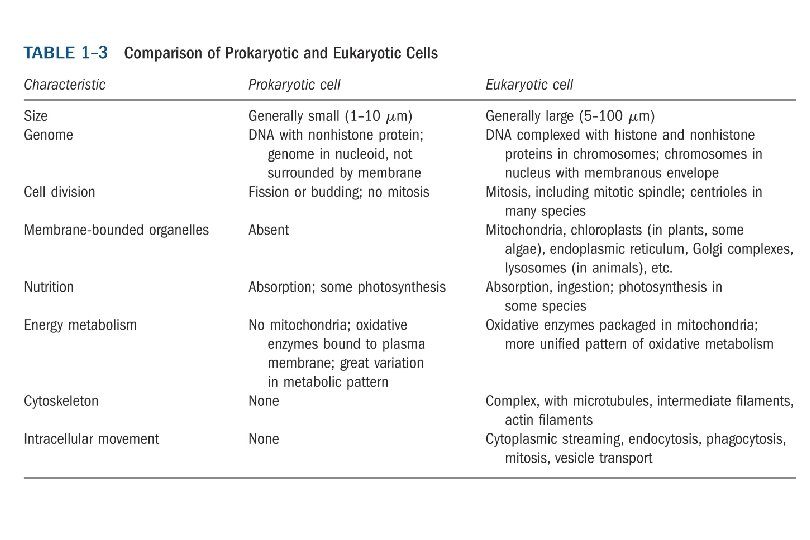 TABLE 1–3 Comparison of Prokaryotic and Eukaryotic Cells

| Characteristic | Prokaryotic cell | Eukaryotic cell |
|---|---|---|
| Size | Generally small (1–10 $\mu$m) | Generally large (5–100 $\mu$m) |
| Genome | DNA with nonhistone protein; genome in nucleoid, not surrounded by membrane | DNA complexed with histone and nonhistone proteins in chromosomes; chromosomes in nucleus with membranous envelope |
| Cell division | Fission or budding; no mitosis | Mitosis, including mitotic spindle; centrioles in many species |
| Membrane-bounded organelles | Absent | Mitochondria, chloroplasts (in plants, some algae), endoplasmic reticulum, Golgi complexes, lysosomes (in animals), etc. |
| Nutrition | Absorption; some photosynthesis | Absorption, ingestion; photosynthesis in some species |
| Energy metabolism | No mitochondria; oxidative enzymes bound to plasma membrane; great variation in metabolic pattern | Oxidative enzymes packaged in mitochondria; more unified pattern of oxidative metabolism |
| Cytoskeleton | None | Complex, with microtubules, intermediate filaments, actin filaments |
| Intracellular movement | None | Cytoplasmic streaming, endocytosis, phagocytosis, mitosis, vesicle transport |